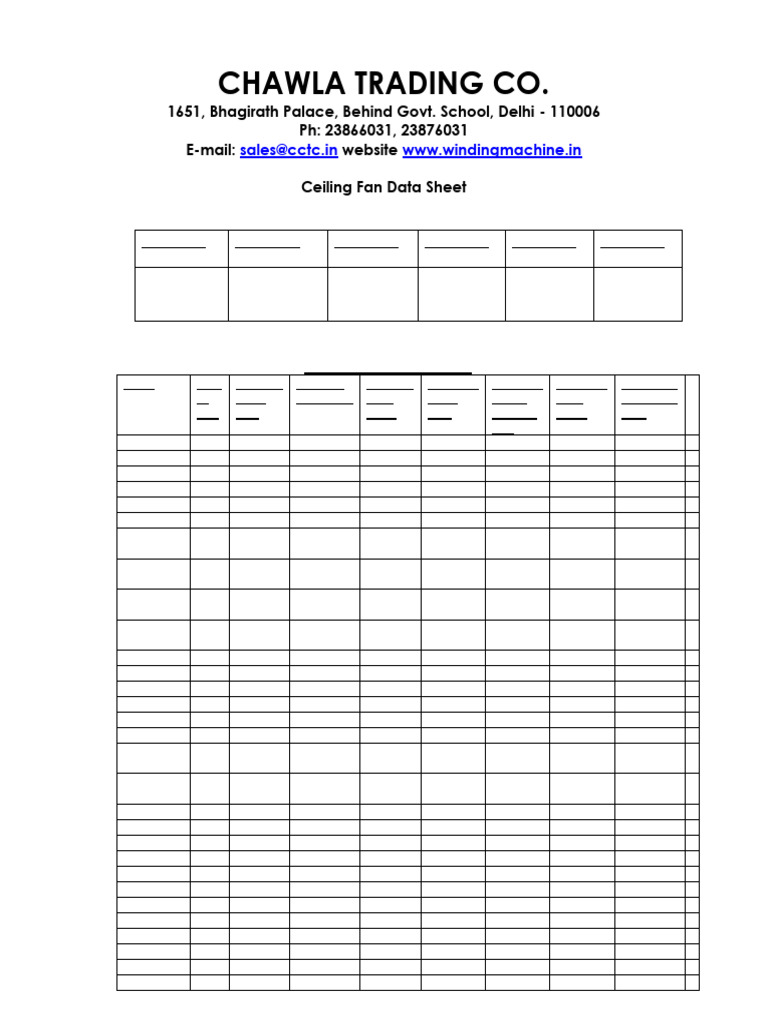 CHAWLA TRADING CO.
1651, Bhagirath Palace, Behind Govt. School, Delhi - 110006
Ph: 23866031, 23876031
E-mail: sales@cctc.in website www.windingmachine.in

Ceiling Fan Data Sheet